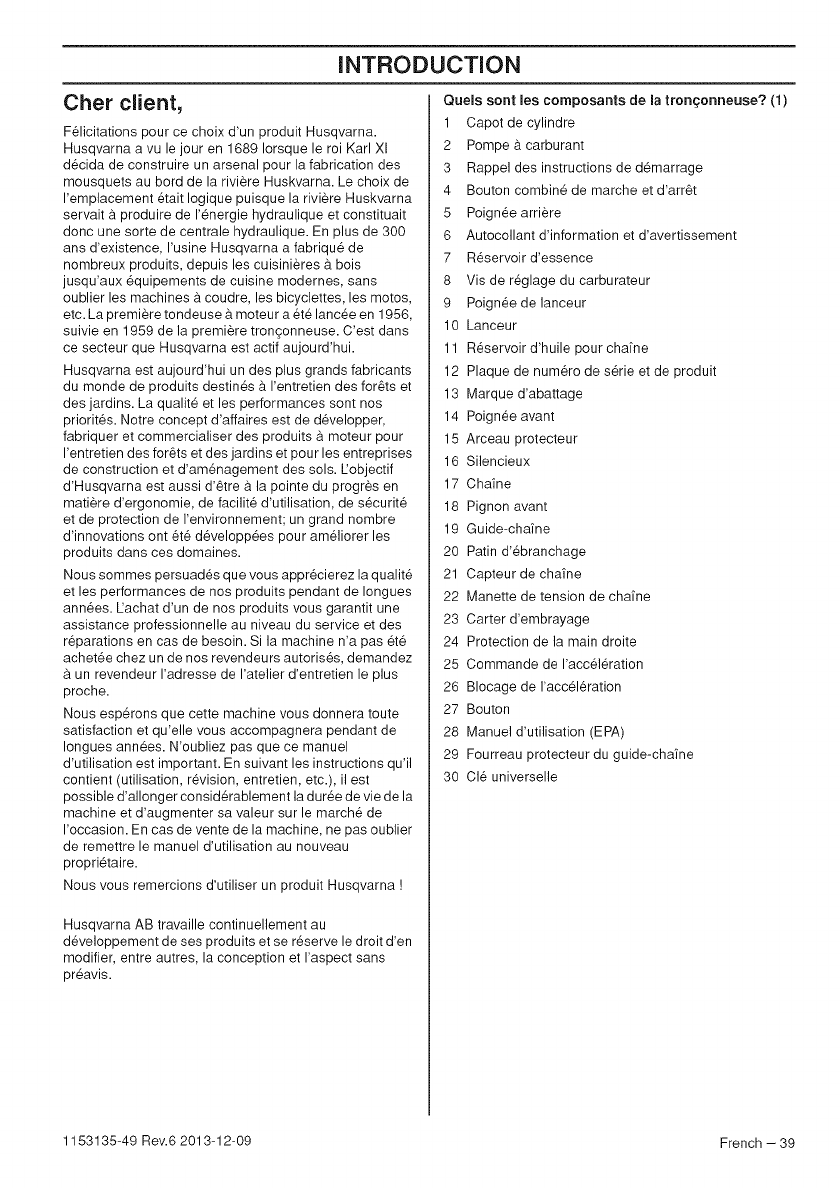 INTRODUCTION

Cher client,

Félicitations pour ce choix d'un produit Husqvarna. Husqvarna a vu le jour en 1689 lorsque le roi Karl XI décida de construire un arsenal pour la fabrication des mousquets au bord de la rivière Huskvarna. Le choix de l'emplacement était logique puisque la rivière Huskvarna servait à produire de l'énergie hydraulique et constituait donc une sorte de centrale hydraulique. En plus de 300 ans d'existence, l'usine Husqvarna a fabriqué de nombreux produits, depuis les cuisinières à bois jusqu'aux équipements de cuisine modernes, sans oublier les machines à coudre, les bicyclettes, les motos, etc. La première tondeuse à moteur a été lancée en 1956, suivie en 1959 de la première tronçonneuse. C'est dans ce secteur que Husqvarna est actif aujourd'hui.

Husqvarna est aujourd'hui un des plus grands fabricants du monde de produits destinés à l'entretien des forêts et des jardins. La qualité et les performances sont nos priorités. Notre concept d'affaires est de développer, fabriquer et commercialiser des produits à moteur pour l'entretien des forêts et des jardins et pour les entreprises de construction et d'aménagement des sols. L'objectif d'Husqvarna est aussi d'être à la pointe du progrès en matière d'ergonomie, de facilité d'utilisation, de sécurité et de protection de l'environnement; un grand nombre d'innovations ont été développées pour améliorer les produits dans ces domaines.

Nous sommes persuadés que vous apprécierez la qualité et les performances de nos produits pendant de longues années. L'achat d'un de nos produits vous garantit une assistance professionnelle au niveau du service et des réparations en cas de besoin. Si la machine n'a pas été achetée chez un de nos revendeurs autorisés, demandez à un revendeur l'adresse de l'atelier d'entretien le plus proche.

Nous espérons que cette machine vous donnera toute satisfaction et qu'elle vous accompagnera pendant de longues années. N'oubliez pas que ce manuel d'utilisation est important. En suivant les instructions qu'il contient (utilisation, révision, entretien, etc.), il est possible d'allonger considérablement la durée de vie de la machine et d'augmenter sa valeur sur le marché de l'occasion. En cas de vente de la machine, ne pas oublier de remettre le manuel d'utilisation au nouveau propriétaire.

Nous vous remercions d'utiliser un produit Husqvarna !

Husqvarna AB travaille continuellement au développement de ses produits et se réserve le droit d'en modifier, entre autres, la conception et l'aspect sans préavis.

Quels sont les composants de la tronçonneuse? (1)
1 Capot de cylindre
2 Pompe à carburant
3 Rappel des instructions de démarrage
4 Bouton combiné de marche et d'arrêt
5 Poignée arrière
6 Autocollant d'information et d'avertissement
7 Réservoir d'essence
8 Vis de réglage du carburateur
9 Poignée de lanceur
10 Lanceur
11 Réservoir d'huile pour chaîne
12 Plaque de numéro de série et de produit
13 Marque d'abattage
14 Poignée avant
15 Arceau protecteur
16 Silencieux
17 Chaîne
18 Pignon avant
19 Guide-chaîne
20 Patin d'ébranchage
21 Capteur de chaîne
22 Manette de tension de chaîne
23 Carter d'embrayage
24 Protection de la main droite
25 Commande de l'accélération
26 Blocage de l'accélération
27 Bouton
28 Manuel d'utilisation (EPA)
29 Fourreau protecteur du guide-chaîne
30 Clé universelle

1153135-49 Rev.6 2013-12-09

French – 39